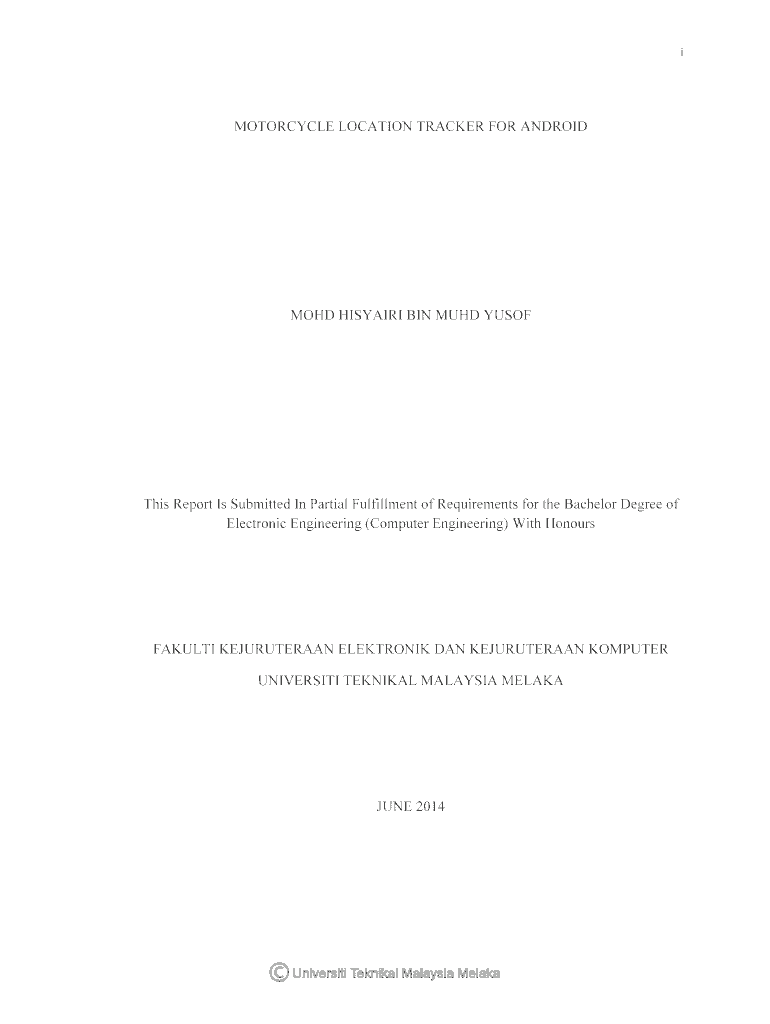 i

MOTORCYCLE LOCATION TRACKER FOR ANDROID

MOHD HISYAIRI BIN MUHD YUSOF

This Report Is Submitted In Partial Fulfillment of Requirements for the Bachelor Degree of Electronic Engineering (Computer Engineering) With Honours

FAKULTI KEJURUTERAAN ELEKTRONIK DAN KEJURUTERAAN KOMPUTER

UNIVERSITI TEKNIKAL MALAYSIA MELAKA

JUNE 2014

© Universiti Teknikal Malaysia Melaka